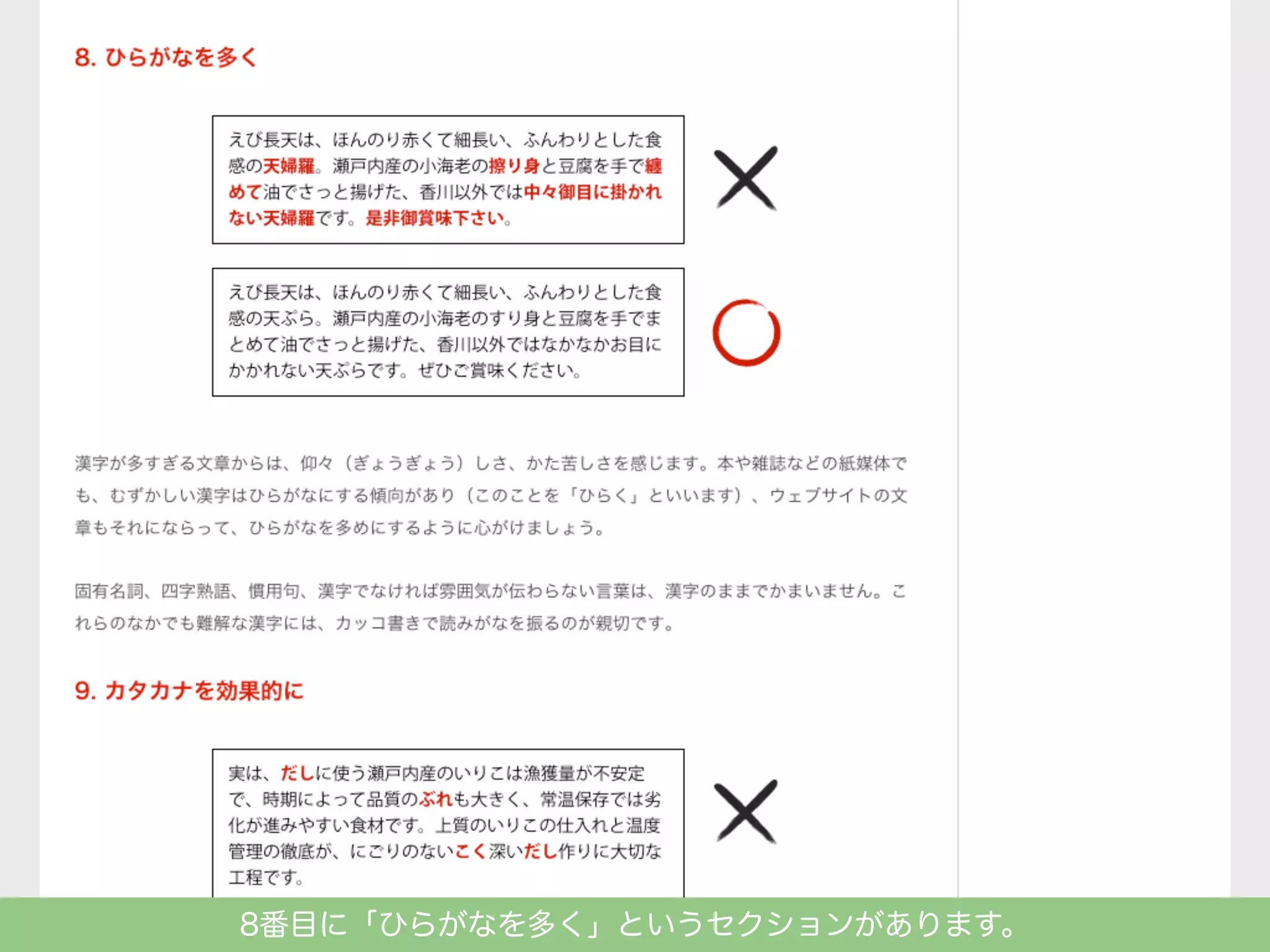 8. ひらがなを多く

えび長天は、ほんのり赤くて細長い、ふんわりとした食感の天婦羅。瀬戸内産の小海老の擦り身と豆腐を手で纏めて油でさっと揚げた、香川以外では中々御目に掛かれない天婦羅です。是非御賞味下さい。

えび長天は、ほんのり赤くて細長い、ふんわりとした食感の天ぷら。瀬戸内産の小海老のすり身と豆腐を手でまとめて油でさっと揚げた、香川以外ではなかなかお目にかかれない天ぷらです。ぜひご賞味ください。

漢字が多すぎる文章からは、仰々（ぎょうぎょう）しさ、かた苦しさを感じます。本や雑誌などの紙媒体でも、むずかしい漢字はひらがなにする傾向があり（このことを「ひらく」といいます）、ウェブサイトの文章もそれにならって、ひらがなを多めにするように心がけましょう。

固有名詞、四字熟語、慣用句、漢字でなければ雰囲気が伝わらない言葉は、漢字のままでかまいません。これらのなかでも難解な漢字には、カッコ書きで読みがなを振るのが親切です。

9. カタカナを効果的に

実は、だしに使う瀬戸内産のいりこは漁獲量が不安定で、時期によって品質のぶれも大きく、常温保存では劣化が進みやすい食材です。上質のいりこの仕入れと温度管理の徹底が、にごりのないこく深いだし作りに大切な工程です。

8番目に「ひらがなを多く」というセクションがあります。